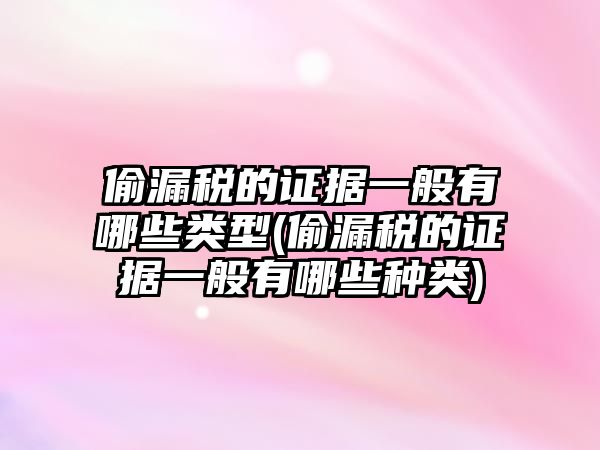 偷漏税的证据一般有哪些类型(偷漏税的证据一般有哪些种类)